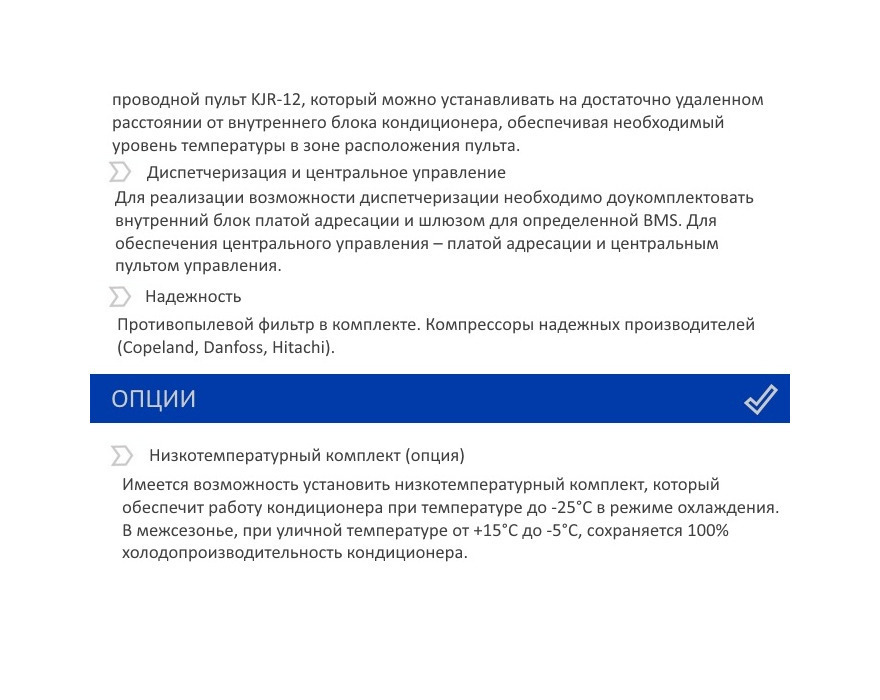 проводной пульт KJR-12, который можно устанавливать на достаточно удаленном расстоянии от внутреннего блока кондиционера, обеспечивая необходимый уровень температуры в зоне расположения пульта.

Диспетчеризация и центральное управление

Для реализации возможности диспетчеризации необходимо доукомплектовать внутренний блок платой адресации и шлюзом для определенной BMS. Для обеспечения центрального управления – платой адресации и центральным пультом управления.

Надежность

Противопылевой фильтр в комплекте. Компрессоры надежных производителей (Copeland, Danfoss, Hitachi).

ОПЦИИ

Низкотемпературный комплект (опция)

Имеется возможность установить низкотемпературный комплект, который обеспечит работу кондиционера при температуре до -25°С в режиме охлаждения. В межсезонье, при уличной температуре от +15°С до -5°С, сохраняется 100% холодопроизводительность кондиционера.